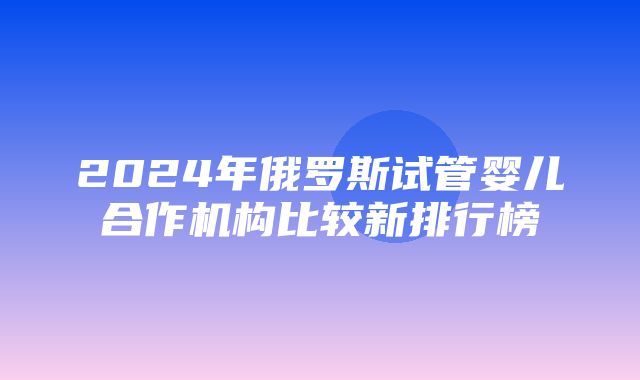 2024年俄罗斯试管婴儿合作机构比较新排行榜